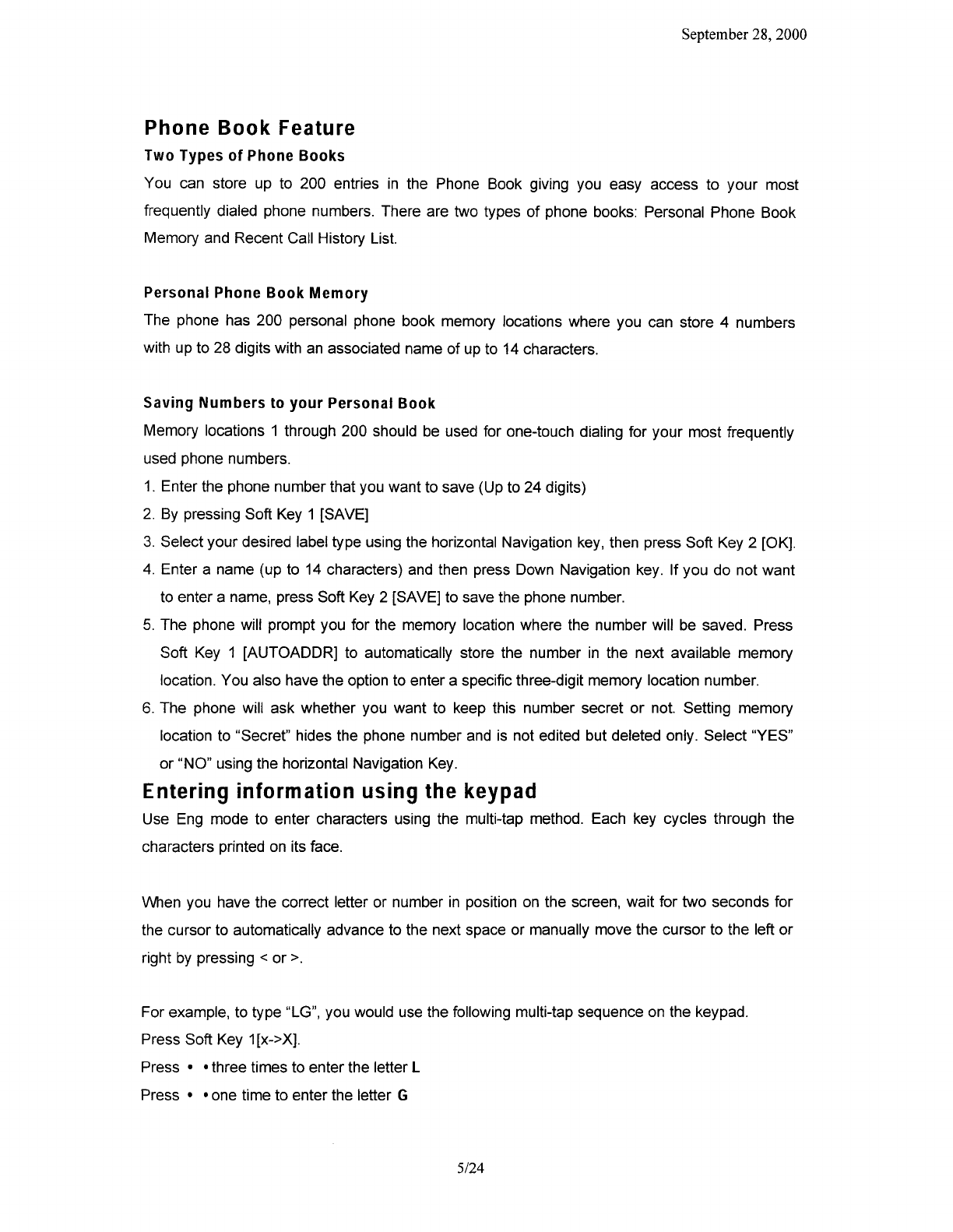 September 28, 2000

Phone Book Feature

Two Types of Phone Books

You can store up to 200 entries in the Phone Book giving you easy access to your most frequently dialed phone numbers. There are two types of phone books: Personal Phone Book Memory and Recent Call History List.

Personal Phone Book Memory

The phone has 200 personal phone book memory locations where you can store 4 numbers with up to 28 digits with an associated name of up to 14 characters.

Saving Numbers to your Personal Book

Memory locations 1 through 200 should be used for one-touch dialing for your most frequently used phone numbers.

1. Enter the phone number that you want to save (Up to 24 digits)
2. By pressing Soft Key 1 [SAVE]
3. Select your desired label type using the horizontal Navigation key, then press Soft Key 2 [OK].
4. Enter a name (up to 14 characters) and then press Down Navigation key. If you do not want to enter a name, press Soft Key 2 [SAVE] to save the phone number.
5. The phone will prompt you for the memory location where the number will be saved. Press Soft Key 1 [AUTOADDR] to automatically store the number in the next available memory location. You also have the option to enter a specific three-digit memory location number.
6. The phone will ask whether you want to keep this number secret or not. Setting memory location to "Secret" hides the phone number and is not edited but deleted only. Select "YES" or "NO" using the horizontal Navigation Key.

Entering information using the keypad

Use Eng mode to enter characters using the multi-tap method. Each key cycles through the characters printed on its face.

When you have the correct letter or number in position on the screen, wait for two seconds for the cursor to automatically advance to the next space or manually move the cursor to the left or right by pressing < or >.

For example, to type "LG", you would use the following multi-tap sequence on the keypad.
Press Soft Key 1[x->X].
Press • • three times to enter the letter L
Press • • one time to enter the letter G

5/24